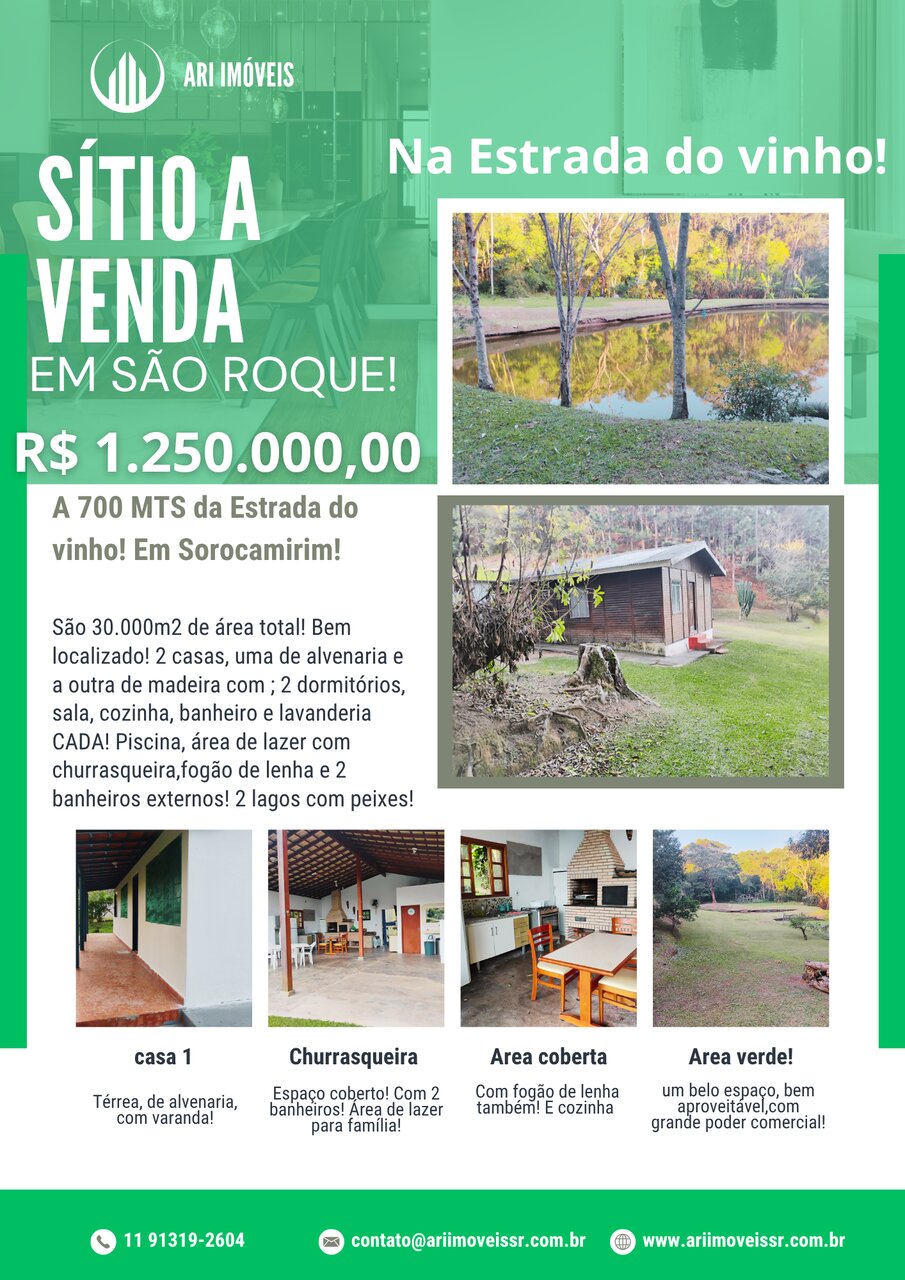 ARI IMÓVEIS

SÍTIO A VENDA

EM SÃO ROQUE!

Na Estrada do vinho!

R$ 1.250.000,00

A 700 MTS da Estrada do vinho! Em Sorocamirim!

São 30.000m2 de área total! Bem localizado! 2 casas, uma de alvenaria e a outra de madeira com ; 2 dormitórios, sala, cozinha, banheiro e lavanderia CADA! Piscina, área de lazer com churrasqueira,fogão de lenha e 2 banheiros externos! 2 lagos com peixes!

casa 1

Térrea, de alvenaria, com varanda!

Churrasqueira

Espaço coberto! Com 2 banheiros! Área de lazer para família!

Area coberta

Com fogão de lenha também! E cozinha

Area verde!

um belo espaço, bem aproveitável,com grande poder comercial!

11 91319-2604

contato@ariimoveissr.com.br

www.ariimoveissr.com.br